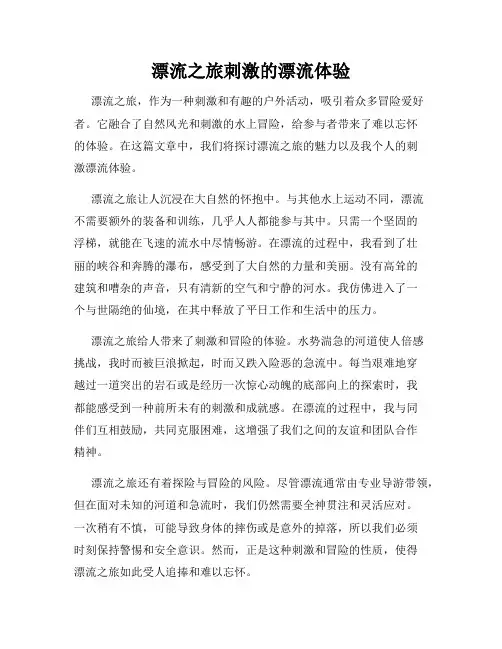 漂流之旅刺激的漂流体验

漂流之旅，作为一种刺激和有趣的户外活动，吸引着众多冒险爱好者。它融合了自然风光和刺激的水上冒险，给参与者带来了难以忘怀的体验。在这篇文章中，我们将探讨漂流之旅的魅力以及我个人的刺激漂流体验。

漂流之旅让人沉浸在大自然的怀抱中。与其他水上运动不同，漂流不需要额外的装备和训练，几乎人人都能参与其中。只需一个坚固的浮梯，就能在飞速的流水中尽情畅游。在漂流的过程中，我看到了壮丽的峡谷和奔腾的瀑布，感受到了大自然的力量和美丽。没有高耸的建筑和嘈杂的声音，只有清新的空气和宁静的河水。我仿佛进入了一个与世隔绝的仙境，在其中释放了平日工作和生活中的压力。

漂流之旅给人带来了刺激和冒险的体验。水势湍急的河道使人倍感挑战，我时而被巨浪掀起，时而又跌入险恶的急流中。每当艰难地穿越过一道突出的岩石或是经历一次惊心动魄的底部向上的探索时，我都能感受到一种前所未有的刺激和成就感。在漂流的过程中，我与同伴们互相鼓励，共同克服困难，这增强了我们之间的友谊和团队合作精神。

漂流之旅还有着探险与冒险的风险。尽管漂流通常由专业导游带领，但在面对未知的河道和急流时，我们仍然需要全神贯注和灵活应对。一次稍有不慎，可能导致身体的摔伤或是意外的掉落，所以我们必须时刻保持警惕和安全意识。然而，正是这种刺激和冒险的性质，使得漂流之旅如此受人追捧和难以忘怀。